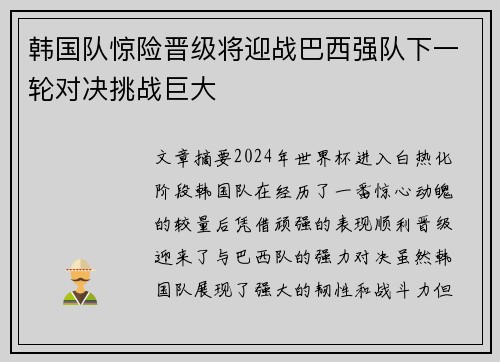 韩国队惊险晋级将迎战巴西强队下一轮对决挑战巨大

文章摘要2024年世界杯进入白热化阶段韩国队在经历了一番惊心动魄的较量后凭借顽强的表现顺利晋级迎来了与巴西队的强力对决虽然韩国队展现了强大的韧性和战斗力但